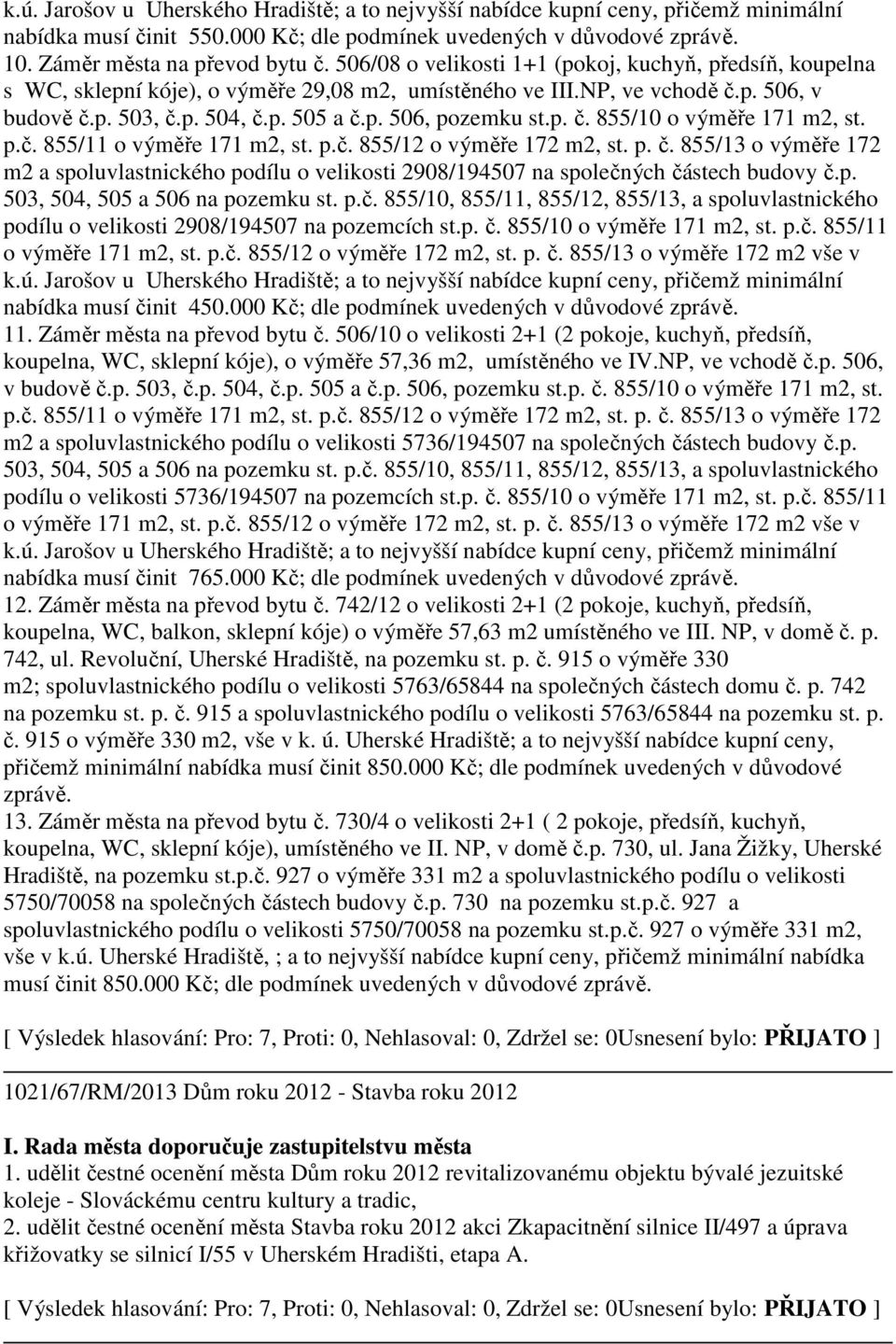 k.ú. Jarošov u Uherského Hradiště; a to nejvyšší nabídce kupní ceny, přičemž minimální nabídka musí činit 550.000 Kč; dle podmínek uvedených v důvodové zprávě.
10. Záměr města na převod bytu č. 506/08 o velikosti 1+1 (pokoj, kuchyň, předsíň, koupelna s WC, sklepní kóje), o výměře 29,08 m2, umístěného ve III.NP, ve vchodě č.p. 506, v budově č.p. 503, č.p. 504, č.p. 505 a č.p. 506, pozemku st.p. č. 855/10 o výměře 171 m2, st. p.č. 855/11 o výměře 171 m2, st. p.č. 855/12 o výměře 172 m2, st. p. č. 855/13 o výměře 172 m2 a spoluvlastnického podílu o velikosti 2908/194507 na společných částech budovy č.p. 503, 504, 505 a 506 na pozemku st. p.č. 855/10, 855/11, 855/12, 855/13, a spoluvlastnického podílu o velikosti 2908/194507 na pozemcích st.p. č. 855/10 o výměře 171 m2, st. p.č. 855/11 o výměře 171 m2, st. p.č. 855/12 o výměře 172 m2, st. p. č. 855/13 o výměře 172 m2 vše v k.ú. Jarošov u Uherského Hradiště; a to nejvyšší nabídce kupní ceny, přičemž minimální nabídka musí činit 450.000 Kč; dle podmínek uvedených v důvodové zprávě.
11. Záměr města na převod bytu č. 506/10 o velikosti 2+1 (2 pokoje, kuchyň, předsíň, koupelna, WC, sklepní kóje), o výměře 57,36 m2, umístěného ve IV.NP, ve vchodě č.p. 506, v budově č.p. 503, č.p. 504, č.p. 505 a č.p. 506, pozemku st.p. č. 855/10 o výměře 171 m2, st. p.č. 855/11 o výměře 171 m2, st. p.č. 855/12 o výměře 172 m2, st. p. č. 855/13 o výměře 172 m2 a spoluvlastnického podílu o velikosti 5736/194507 na společných částech budovy č.p. 503, 504, 505 a 506 na pozemku st. p.č. 855/10, 855/11, 855/12, 855/13, a spoluvlastnického podílu o velikosti 5736/194507 na pozemcích st.p. č. 855/10 o výměře 171 m2, st. p.č. 855/11 o výměře 171 m2, st. p.č. 855/12 o výměře 172 m2, st. p. č. 855/13 o výměře 172 m2 vše v k.ú. Jarošov u Uherského Hradiště; a to nejvyšší nabídce kupní ceny, přičemž minimální nabídka musí činit 765.000 Kč; dle podmínek uvedených v důvodové zprávě.
12. Záměr města na převod bytu č. 742/12 o velikosti 2+1 (2 pokoje, kuchyň, předsíň, koupelna, WC, balkon, sklepní kóje) o výměře 57,63 m2 umístěného ve III. NP, v domě č. p. 742, ul. Revoluční, Uherské Hradiště, na pozemku st. p. č. 915 o výměře 330 m2; spoluvlastnického podílu o velikosti 5763/65844 na společných částech domu č. p. 742 na pozemku st. p. č. 915 a spoluvlastnického podílu o velikosti 5763/65844 na pozemku st. p. č. 915 o výměře 330 m2, vše v k. ú. Uherské Hradiště; a to nejvyšší nabídce kupní ceny, přičemž minimální nabídka musí činit 850.000 Kč; dle podmínek uvedených v důvodové zprávě.
13. Záměr města na převod bytu č. 730/4 o velikosti 2+1 ( 2 pokoje, předsíň, kuchyň, koupelna, WC, sklepní kóje), umístěného ve II. NP, v domě č.p. 730, ul. Jana Žižky, Uherské Hradiště, na pozemku st.p.č. 927 o výměře 331 m2 a spoluvlastnického podílu o velikosti 5750/70058 na společných částech budovy č.p. 730 na pozemku st.p.č. 927 a spoluvlastnického podílu o velikosti 5750/70058 na pozemku st.p.č. 927 o výměře 331 m2, vše v k.ú. Uherské Hradiště, ; a to nejvyšší nabídce kupní ceny, přičemž minimální nabídka musí činit 850.000 Kč; dle podmínek uvedených v důvodové zprávě.

[ Výsledek hlasování: Pro: 7, Proti: 0, Nehlasoval: 0, Zdržel se: 0Usnesení bylo: PŘIJATO ]

1021/67/RM/2013 Dům roku 2012 - Stavba roku 2012

I. Rada města doporučuje zastupitelstvu města
1. udělit čestné ocenění města Dům roku 2012 revitalizovanému objektu bývalé jezuitské koleje - Slováckému centru kultury a tradic,
2. udělit čestné ocenění města Stavba roku 2012 akci Zkapacitnění silnice II/497 a úprava křižovatky se silnicí I/55 v Uherském Hradišti, etapa A.

[ Výsledek hlasování: Pro: 7, Proti: 0, Nehlasoval: 0, Zdržel se: 0Usnesení bylo: PŘIJATO ]